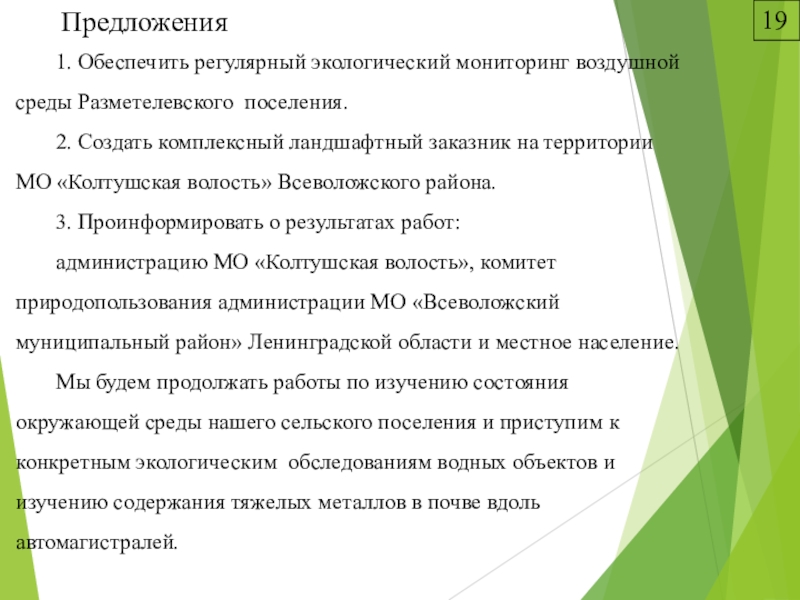 Предложения

19

1. Обеспечить регулярный экологический мониторинг воздушной среды Разметелевского поселения.

2. Создать комплексный ландшафтный заказник на территории МО «Колтушская волость» Всеволожского района.

3. Проинформировать о результатах работ:

администрацию МО «Колтушская волость», комитет природопользования администрации МО «Всеволожский муниципальный район» Ленинградской области и местное население.

Мы будем продолжать работы по изучению состояния окружающей среды нашего сельского поселения и приступим к конкретным экологическим обследованиям водных объектов и изучению содержания тяжелых металлов в почве вдоль автомагистралей.